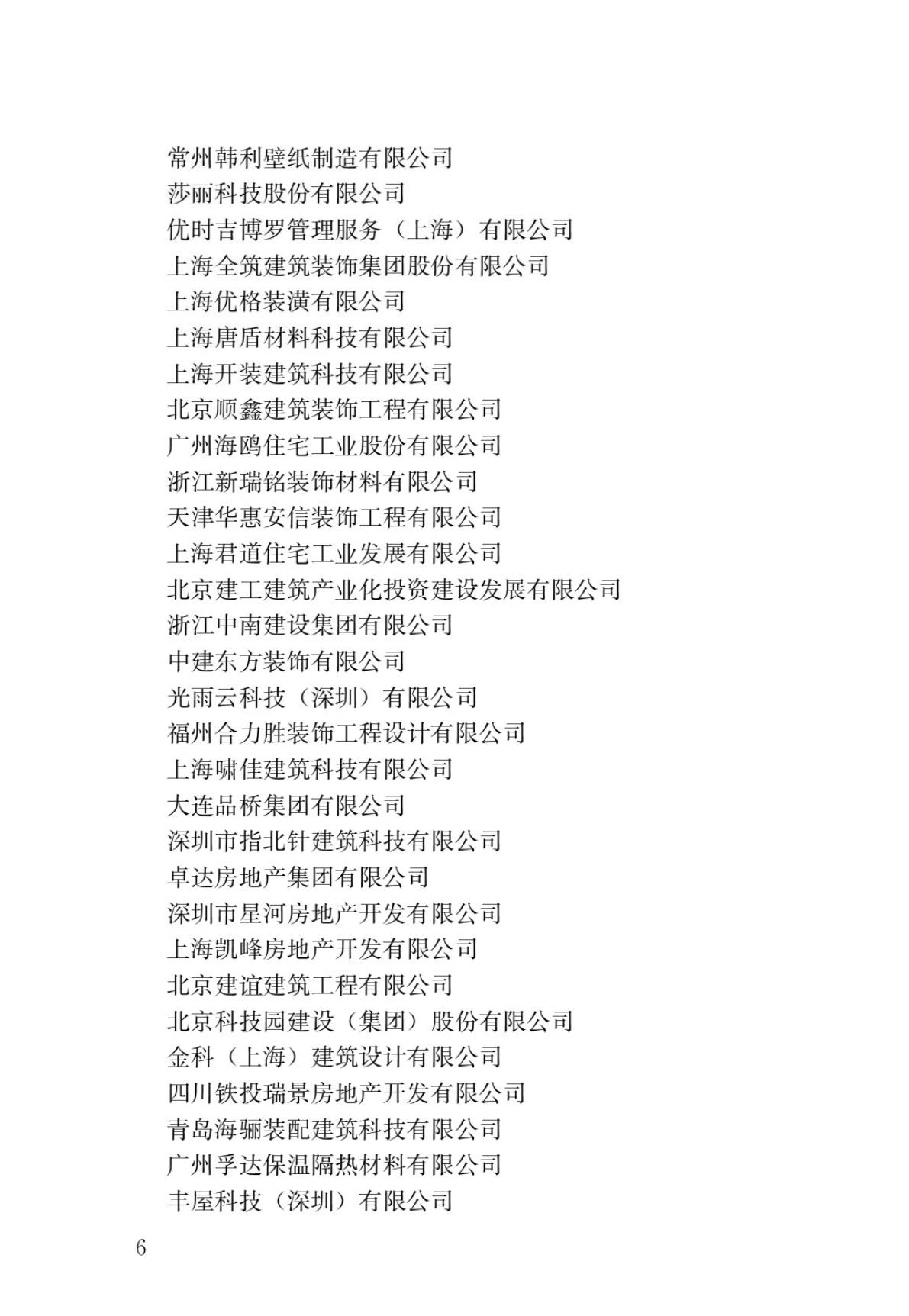 常州韩利壁纸制造有限公司
莎丽科技股份有限公司
优时吉博罗管理服务（上海）有限公司
上海全筑建筑装饰集团股份有限公司
上海优格装潢有限公司
上海唐盾材料科技有限公司
上海开装建筑科技有限公司
北京顺鑫建筑装饰工程有限公司
广州海鸥住宅工业股份有限公司
浙江新瑞铭装饰材料有限公司
天津华惠安信装饰工程有限公司
上海君道住宅工业发展有限公司
北京建工建筑产业化投资建设发展有限公司
浙江中南建设集团有限公司
中建东方装饰有限公司
光雨云科技（深圳）有限公司
福州合力胜装饰工程设计有限公司
上海啸佳建筑科技有限公司
大连品桥集团有限公司
深圳市指北针建筑科技有限公司
卓达房地产集团有限公司
深圳市星河房地产开发有限公司
上海凯峰房地产开发有限公司
北京建谊建筑工程有限公司
北京科技园建设（集团）股份有限公司
金科（上海）建筑设计有限公司
四川铁投瑞景房地产开发有限公司
青岛海骊装配建筑科技有限公司
广州孚达保温隔热材料有限公司
丰屋科技（深圳）有限公司

6